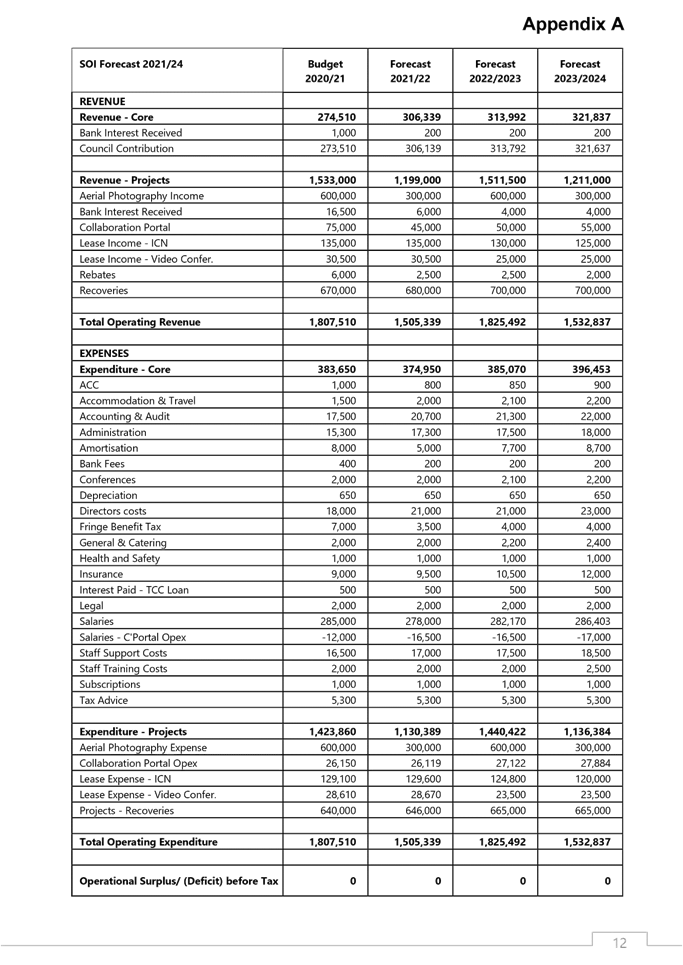 Appendix A

| SOI Forecast 2021/24 | Budget 2020/21 | Forecast 2021/22 | Forecast 2022/2023 | Forecast 2023/2024 |
|---|---|---|---|---|
| REVENUE | | | | |
| Revenue - Core | 274,510 | 306,339 | 313,992 | 321,837 |
| Bank Interest Received | 1,000 | 200 | 200 | 200 |
| Council Contribution | 273,510 | 306,139 | 313,792 | 321,637 |
| | | | | |
| Revenue - Projects | 1,533,000 | 1,199,000 | 1,511,500 | 1,211,000 |
| Aerial Photography Income | 600,000 | 300,000 | 600,000 | 300,000 |
| Bank Interest Received | 16,500 | 6,000 | 4,000 | 4,000 |
| Collaboration Portal | 75,000 | 45,000 | 50,000 | 55,000 |
| Lease Income - ICN | 135,000 | 135,000 | 130,000 | 125,000 |
| Lease Income - Video Confer. | 30,500 | 30,500 | 25,000 | 25,000 |
| Rebates | 6,000 | 2,500 | 2,500 | 2,000 |
| Recoveries | 670,000 | 680,000 | 700,000 | 700,000 |
| | | | | |
| Total Operating Revenue | 1,807,510 | 1,505,339 | 1,825,492 | 1,532,837 |
| | | | | |
| EXPENSES | | | | |
| Expenditure - Core | 383,650 | 374,950 | 385,070 | 396,453 |
| ACC | 1,000 | 800 | 850 | 900 |
| Accommodation & Travel | 1,500 | 2,000 | 2,100 | 2,200 |
| Accounting & Audit | 17,500 | 20,700 | 21,300 | 22,000 |
| Administration | 15,300 | 17,300 | 17,500 | 18,000 |
| Amortisation | 8,000 | 5,000 | 7,700 | 8,700 |
| Bank Fees | 400 | 200 | 200 | 200 |
| Conferences | 2,000 | 2,000 | 2,100 | 2,200 |
| Depreciation | 650 | 650 | 650 | 650 |
| Directors costs | 18,000 | 21,000 | 21,000 | 23,000 |
| Fringe Benefit Tax | 7,000 | 3,500 | 4,000 | 4,000 |
| General & Catering | 2,000 | 2,000 | 2,200 | 2,400 |
| Health and Safety | 1,000 | 1,000 | 1,000 | 1,000 |
| Insurance | 9,000 | 9,500 | 10,500 | 12,000 |
| Interest Paid - TCC Loan | 500 | 500 | 500 | 500 |
| Legal | 2,000 | 2,000 | 2,000 | 2,000 |
| Salaries | 285,000 | 278,000 | 282,170 | 286,403 |
| Salaries - C'Portal Opex | -12,000 | -16,500 | -16,500 | -17,000 |
| Staff Support Costs | 16,500 | 17,000 | 17,500 | 18,500 |
| Staff Training Costs | 2,000 | 2,000 | 2,000 | 2,500 |
| Subscriptions | 1,000 | 1,000 | 1,000 | 1,000 |
| Tax Advice | 5,300 | 5,300 | 5,300 | 5,300 |
| | | | | |
| Expenditure - Projects | 1,423,860 | 1,130,389 | 1,440,422 | 1,136,384 |
| Aerial Photography Expense | 600,000 | 300,000 | 600,000 | 300,000 |
| Collaboration Portal Opex | 26,150 | 26,119 | 27,122 | 27,884 |
| Lease Expense - ICN | 129,100 | 129,600 | 124,800 | 120,000 |
| Lease Expense - Video Confer. | 28,610 | 28,670 | 23,500 | 23,500 |
| Projects - Recoveries | 640,000 | 646,000 | 665,000 | 665,000 |
| | | | | |
| Total Operating Expenditure | 1,807,510 | 1,505,339 | 1,825,492 | 1,532,837 |
| | | | | |
| Operational Surplus/ (Deficit) before Tax | 0 | 0 | 0 | 0 |

12